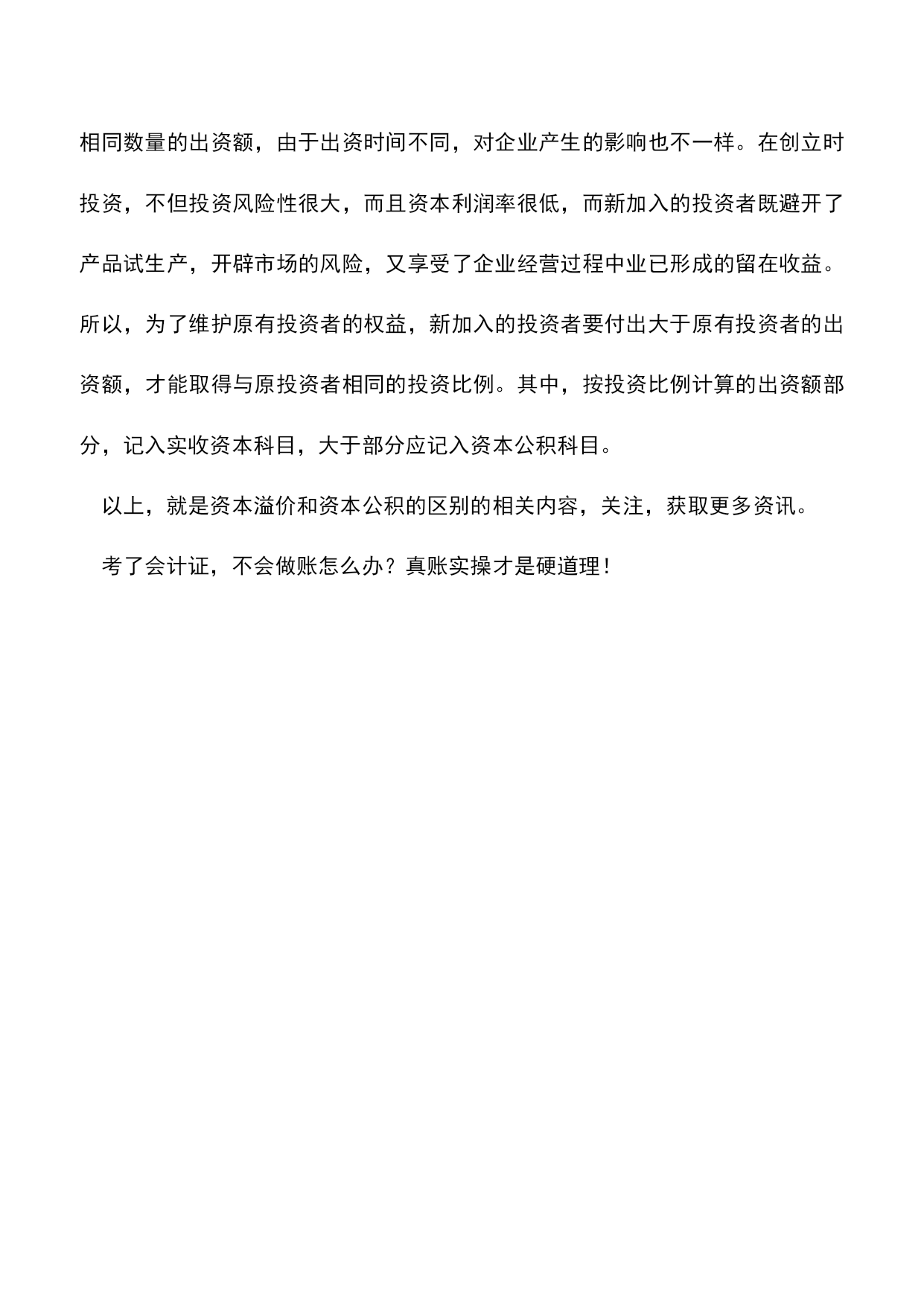 相同数量的出资额，由于出资时间不同，对企业产生的影响也不一样。在创立时投资，不但投资风险性很大，而且资本利润率很低，而新加入的投资者既避开了产品试生产，开辟市场的风险，又享受了企业经营过程中业已形成的留在收益。所以，为了维护原有投资者的权益，新加入的投资者要付出大于原有投资者的出资额，才能取得与原投资者相同的投资比例。其中，按投资比例计算的出资额部分，记入实收资本科目，大于部分应记入资本公积科目。

以上，就是资本溢价和资本公积的区别的相关内容，关注，获取更多资讯。

考了会计证，不会做账怎么办？真账实操才是硬道理！